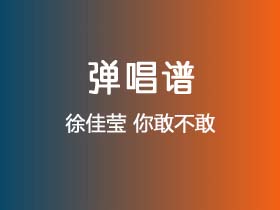 弹唱谱

徐佳莹 你敢不敢